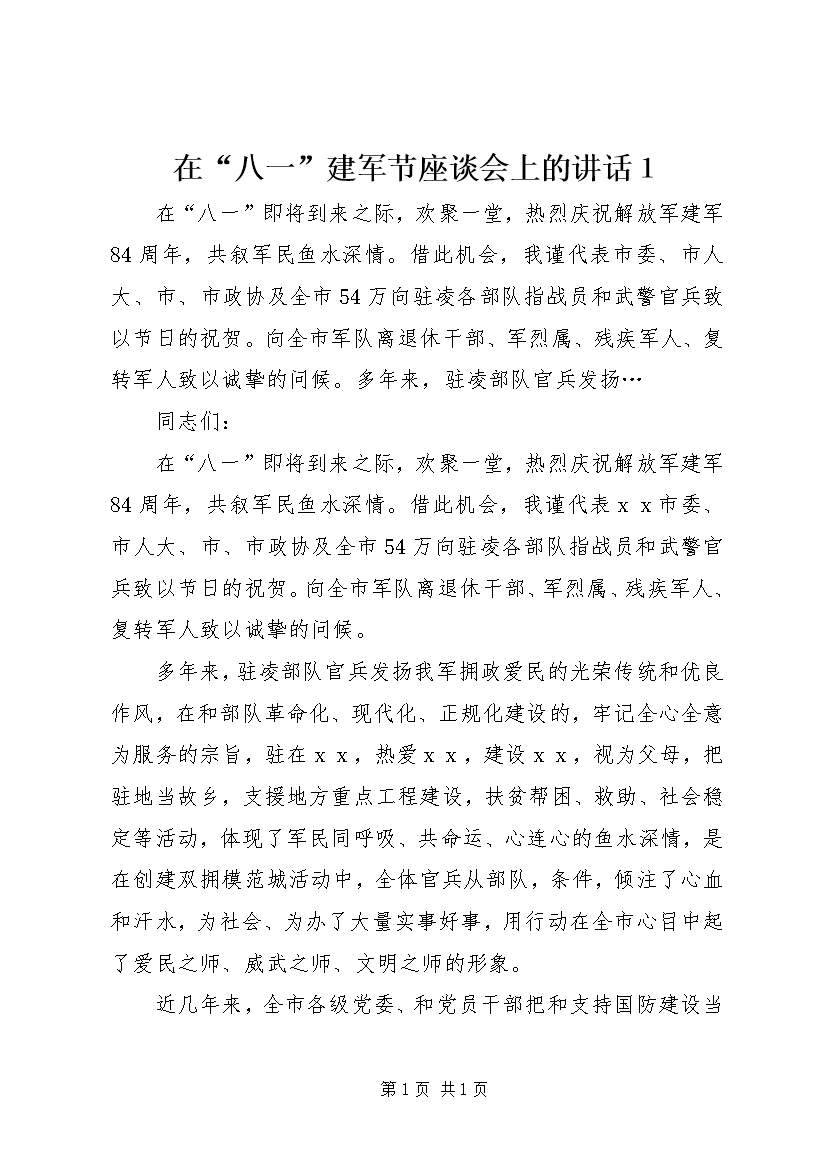 在“八一”建军节座谈会上的讲话1

在“八一”即将到来之际，欢聚一堂，热烈庆祝解放军建军84周年，共叙军民鱼水深情。借此机会，我谨代表市委、市人大、市、市政协及全市54万向驻凌各部队指战员和武警官兵致以节日的祝贺。向全市军队离退休干部、军烈属、残疾军人、复转军人致以诚挚的问候。多年来，驻凌部队官兵发扬…

同志们：

在“八一”即将到来之际，欢聚一堂，热烈庆祝解放军建军84周年，共叙军民鱼水深情。借此机会，我谨代表ｘｘ市委、市人大、市、市政协及全市54万向驻凌各部队指战员和武警官兵致以节日的祝贺。向全市军队离退休干部、军烈属、残疾军人、复转军人致以诚挚的问候。

多年来，驻凌部队官兵发扬我军拥政爱民的光荣传统和优良作风，在和部队革命化、现代化、正规化建设的，牢记全心全意为服务的宗旨，驻在ｘｘ，热爱ｘｘ，建设ｘｘ，视为父母，把驻地当故乡，支援地方重点工程建设，扶贫帮困、救助、社会稳定等活动，体现了军民同呼吸、共命运、心连心的鱼水深情，是在创建双拥模范城活动中，全体官兵从部队，条件，倾注了心血和汗水，为社会、为办了大量实事好事，用行动在全市心目中起了爱民之师、威武之师、文明之师的形象。

近几年来，全市各级党委、和党员干部把和支持国防建设当

第1页 共1页